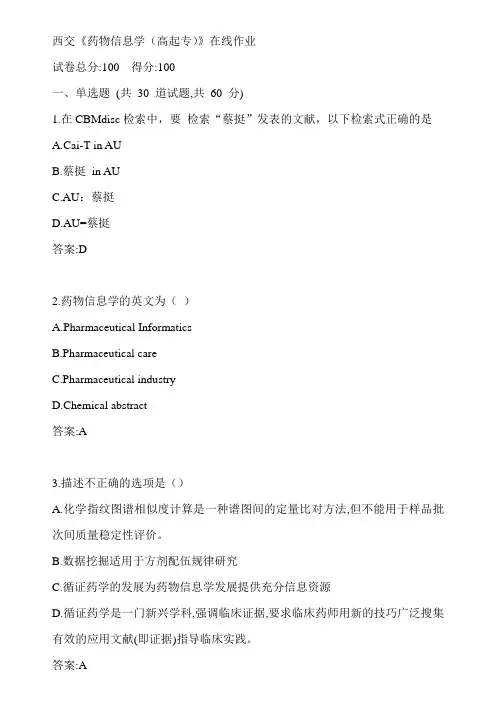 西交《药物信息学（高起专）》在线作业

试卷总分:100　得分:100

一、单选题 (共 30 道试题,共 60 分)

1.在 CBMdisc 检索中，要 检索“蔡挺”发表的文献，以下检索式正确的是

A.Cai-T in AU

B.蔡挺 in AU

C.AU：蔡挺

D.AU=蔡挺

答案:D

2.药物信息学的英文为（ ）

A.Pharmaceutical Informatics

B.Pharmaceutical care

C.Pharmaceutical industry

D.Chemical abstract

答案:A

3.描述不正确的选项是（）

A.化学指纹图谱相似度计算是一种谱图间的定量比对方法,但不能用于样品批次间质量稳定性评价。

B.数据挖掘适用于方剂配伍规律研究

C.循证药学的发展为药物信息学发展提供充分信息资源

D.循证药学是一门新兴学科,强调临床证据,要求临床药师用新的技巧广泛搜集有效的应用文献(即证据)指导临床实践。

答案:A